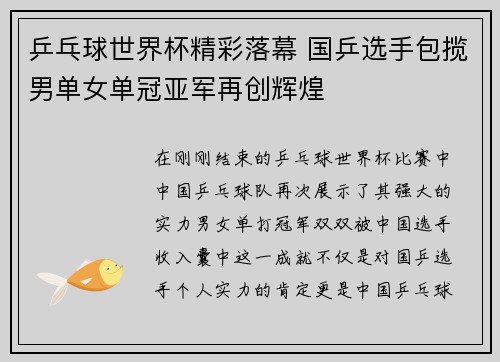 乒乓球世界杯精彩落幕 国乒选手包揽男单女单冠亚军再创辉煌

在刚刚结束的乒乓球世界杯比赛中中国乒乓球队再次展示了其强大的实力男女单打冠军双双被中国选手收入囊中这一成就不仅是对国乒选手个人实力的肯定更是中国乒乓球